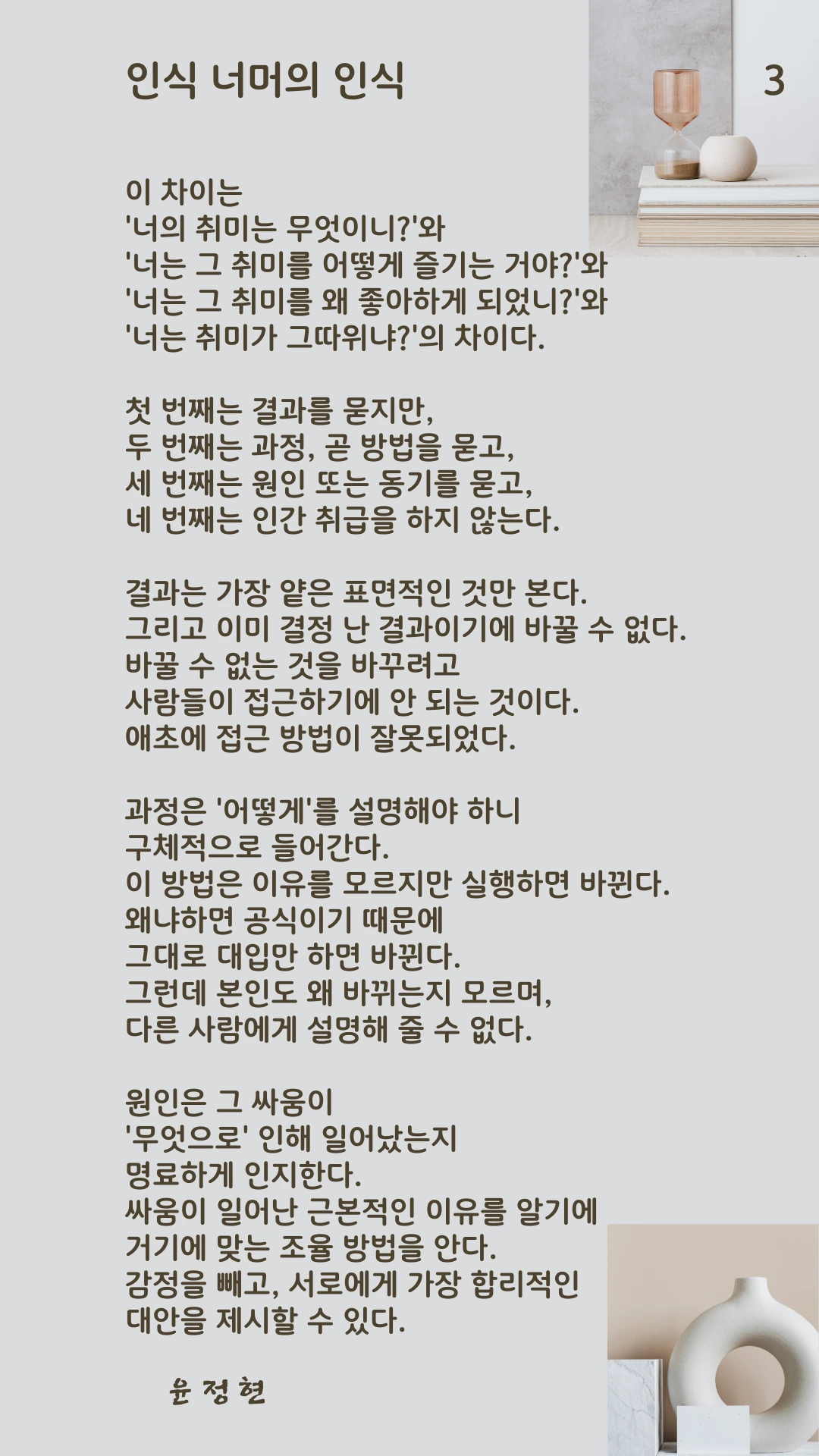 인식 너머의 인식

3

이 차이는
'너의 취미는 무엇이니?'와
'너는 그 취미를 어떻게 즐기는 거야?'와
'너는 그 취미를 왜 좋아하게 되었니?'와
'너는 취미가 그따위냐?'의 차이다.

첫 번째는 결과를 묻지만,
두 번째는 과정, 곧 방법을 묻고,
세 번째는 원인 또는 동기를 묻고,
네 번째는 인간 취급을 하지 않는다.

결과는 가장 얕은 표면적인 것만 본다.
그리고 이미 결정 난 결과이기에 바꿀 수 없다.
바꿀 수 없는 것을 바꾸려고
사람들이 접근하기에 안 되는 것이다.
애초에 접근 방법이 잘못되었다.

과정은 '어떻게'를 설명해야 하니
구체적으로 들어간다.
이 방법은 이유를 모르지만 실행하면 바뀐다.
왜냐하면 공식이기 때문에
그대로 대입만 하면 바뀐다.
그런데 본인도 왜 바뀌는지 모르며,
다른 사람에게 설명해 줄 수 없다.

원인은 그 싸움이
'무엇으로' 인해 일어났는지
명료하게 인지한다.
싸움이 일어난 근본적인 이유를 알기에
거기에 맞는 조율 방법을 안다.
감정을 빼고, 서로에게 가장 합리적인
대안을 제시할 수 있다.

윤 정 현